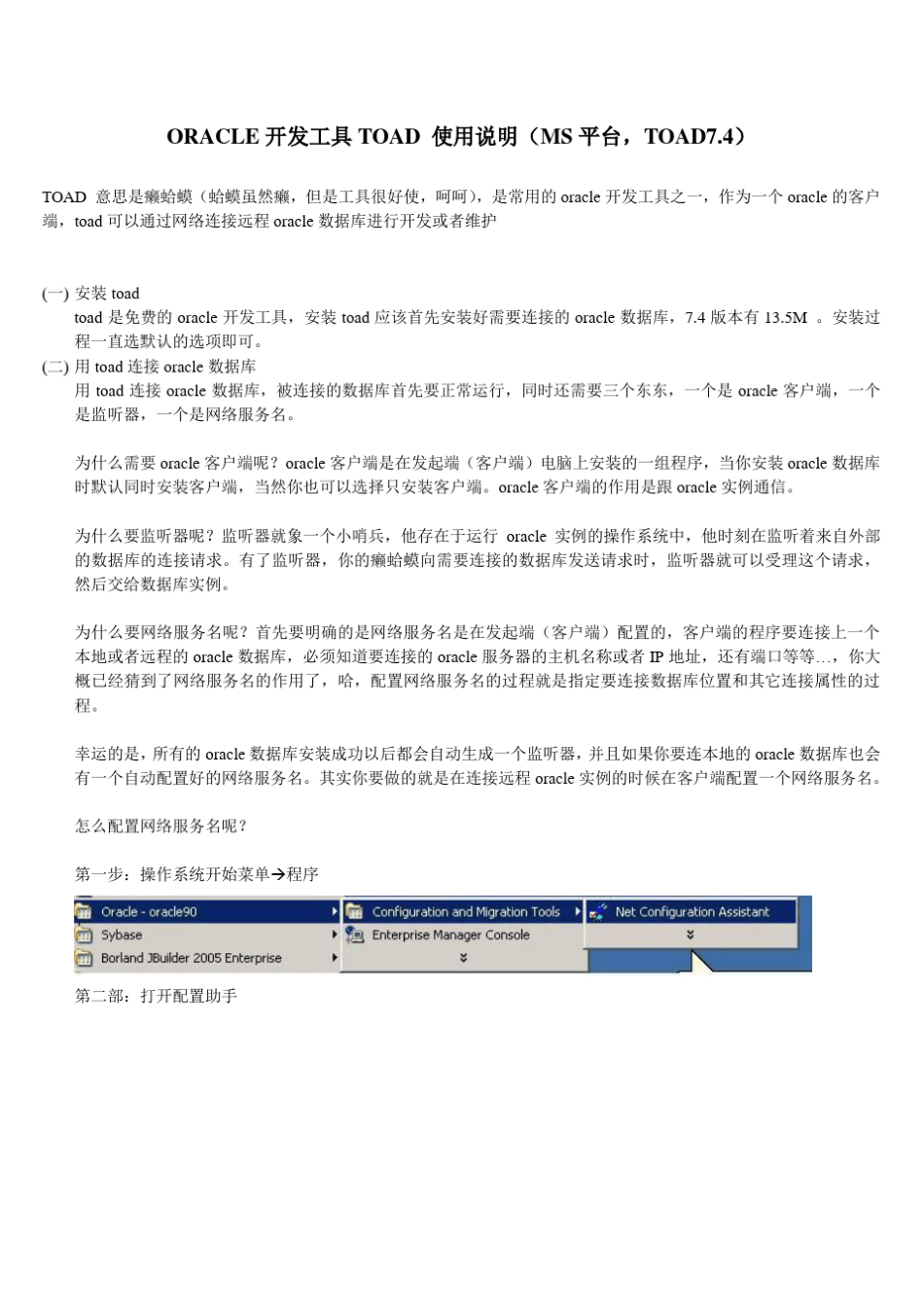 ORACLE 开发工具 TOAD 使用说明（MS 平台，TOAD7.4）

TOAD 意思是癞蛤蟆（蛤蟆虽然癞，但是工具很好使，呵呵），是常用的 oracle 开发工具之一，作为一个 oracle 的客户端，toad 可以通过网络连接远程 oracle 数据库进行开发或者维护

(一) 安装 toad
toad 是免费的 oracle 开发工具，安装 toad 应该首先安装好需要连接的 oracle 数据库，7.4 版本有 13.5M 。安装过程一直选默认的选项即可。
(二) 用 toad 连接 oracle 数据库
用 toad 连接 oracle 数据库，被连接的数据库首先要正常运行，同时还需要三个东东，一个是 oracle 客户端，一个是监听器，一个是网络服务名。

为什么需要 oracle 客户端呢？oracle 客户端是在发起端（客户端）电脑上安装的一组程序，当你安装 oracle 数据库时默认同时安装客户端，当然你也可以选择只安装客户端。oracle 客户端的作用是跟 oracle 实例通信。

为什么要监听器呢？监听器就象一个小哨兵，他存在于运行 oracle 实例的操作系统中，他时刻在监听着来自外部的数据库的连接请求。有了监听器，你的癞蛤蟆向需要连接的数据库发送请求时，监听器就可以受理这个请求，然后交给数据库实例。

为什么要网络服务名呢？首先要明确的是网络服务名是在发起端（客户端）配置的，客户端的程序要连接上一个本地或者远程的 oracle 数据库，必须知道要连接的 oracle 服务器的主机名称或者 IP 地址，还有端口等等…，你大概已经猜到了网络服务名的作用了，哈，配置网络服务名的过程就是指定要连接数据库位置和其它连接属性的过程。

幸运的是，所有的 oracle 数据库安装成功以后都会自动生成一个监听器，并且如果你要连本地的 oracle 数据库也会有一个自动配置好的网络服务名。其实你要做的就是在连接远程 oracle 实例的时候在客户端配置一个网络服务名。

怎么配置网络服务名呢？

第一步：操作系统开始菜单→程序

Oracle - oracle90
Sybase
Borland JBuilder 2005 Enterprise
Configuration and Migration Tools
Enterprise Manager Console
Net Configuration Assistant

第二部：打开配置助手